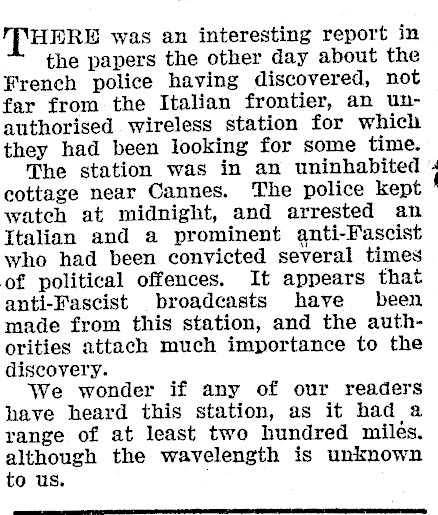 THERE was an interesting report in the papers the other day about the French police having discovered, not far from the Italian frontier, an unauthorised wireless station for which they had been looking for some time.

The station was in an uninhabited cottage near Cannes. The police kept watch at midnight, and arrested an Italian and a prominent anti-Fascist who had been convicted several times of political offences. It appears that anti-Fascist broadcasts have been made from this station, and the authorities attach much importance to the discovery.

We wonder if any of our readers have heard this station, as it had a range of at least two hundred miles. although the wavelength is unknown to us.